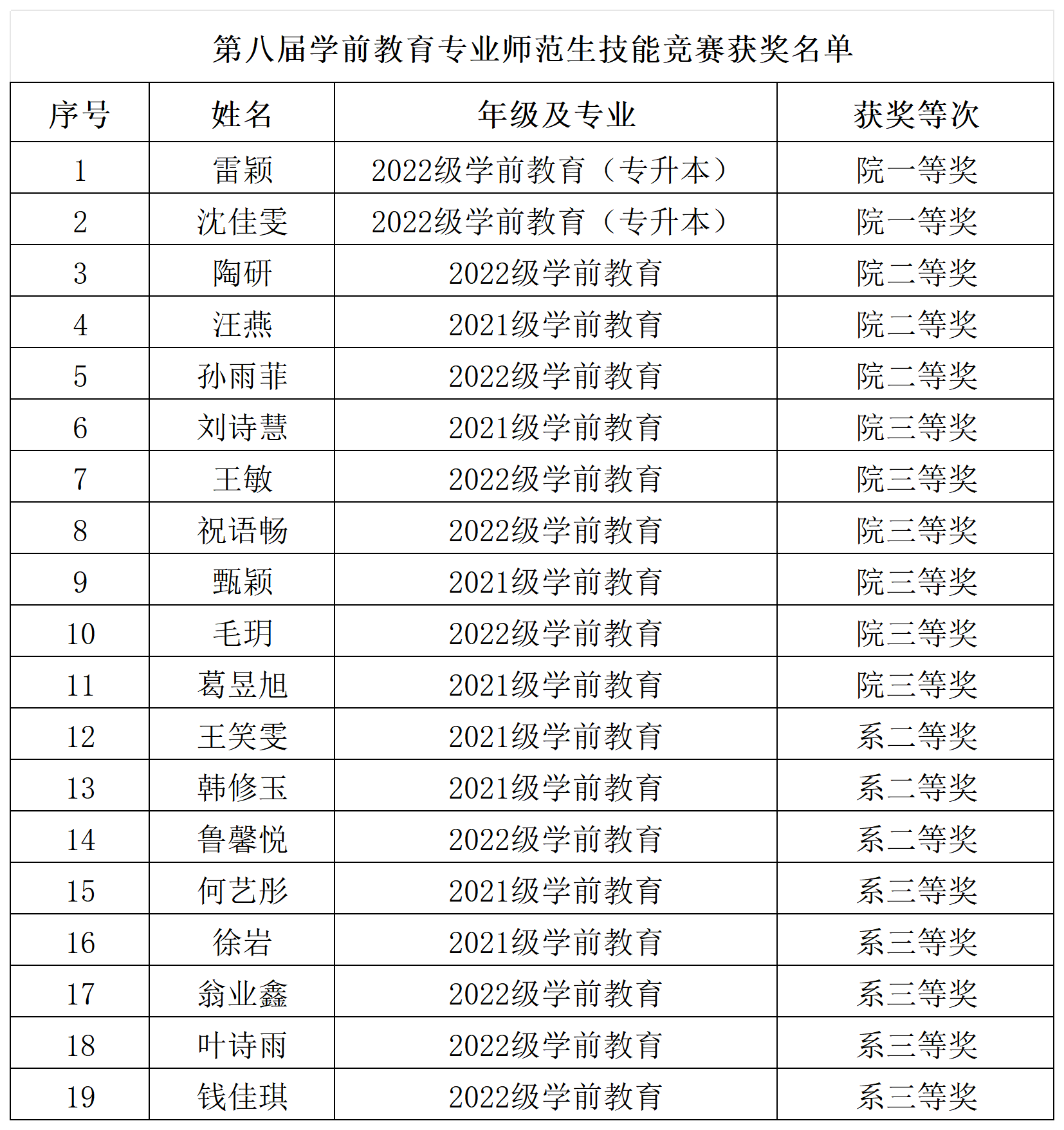 第八届学前教育专业师范生技能竞赛获奖名单

| 序号 | 姓名 | 年级及专业 | 获奖等次 |
|---|---|---|---|
| 1 | 雷颖 | 2022级学前教育（专升本） | 院一等奖 |
| 2 | 沈佳雯 | 2022级学前教育（专升本） | 院一等奖 |
| 3 | 陶研 | 2022级学前教育 | 院二等奖 |
| 4 | 汪燕 | 2021级学前教育 | 院二等奖 |
| 5 | 孙雨菲 | 2022级学前教育 | 院二等奖 |
| 6 | 刘诗慧 | 2021级学前教育 | 院三等奖 |
| 7 | 王敏 | 2022级学前教育 | 院三等奖 |
| 8 | 祝语畅 | 2022级学前教育 | 院三等奖 |
| 9 | 甄颖 | 2021级学前教育 | 院三等奖 |
| 10 | 毛玥 | 2022级学前教育 | 院三等奖 |
| 11 | 葛昱旭 | 2021级学前教育 | 院三等奖 |
| 12 | 王笑雯 | 2021级学前教育 | 系二等奖 |
| 13 | 韩修玉 | 2021级学前教育 | 系二等奖 |
| 14 | 鲁馨悦 | 2022级学前教育 | 系二等奖 |
| 15 | 何艺彤 | 2021级学前教育 | 系三等奖 |
| 16 | 徐岩 | 2021级学前教育 | 系三等奖 |
| 17 | 翁业鑫 | 2022级学前教育 | 系三等奖 |
| 18 | 叶诗雨 | 2022级学前教育 | 系三等奖 |
| 19 | 钱佳琪 | 2022级学前教育 | 系三等奖 |